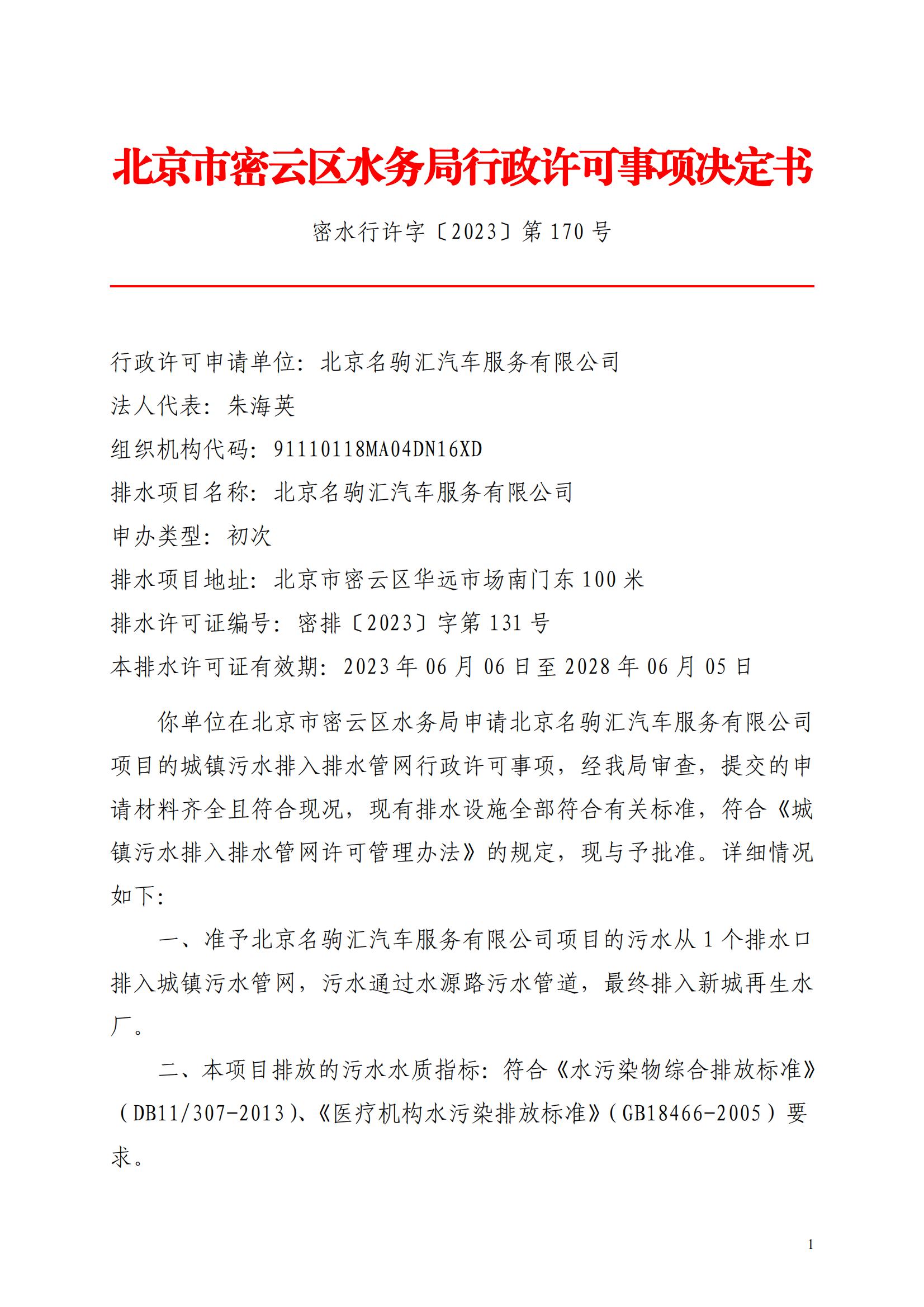 北京市密云区水务局行政许可事项决定书

密水行许字〔2023〕第 170 号

行政许可申请单位：北京名驹汇汽车服务有限公司
法人代表：朱海英
组织机构代码：91110118MA04DN16XD
排水项目名称：北京名驹汇汽车服务有限公司
申办类型：初次
排水项目地址：北京市密云区华远市场南门东 100 米
排水许可证编号：密排〔2023〕字第 131 号
本排水许可证有效期：2023 年 06 月 06 日至 2028 年 06 月 05 日

你单位在北京市密云区水务局申请北京名驹汇汽车服务有限公司项目的城镇污水排入排水管网行政许可事项，经我局审查，提交的申请材料齐全且符合现况，现有排水设施全部符合有关标准，符合《城镇污水排入排水管网许可管理办法》的规定，现与予批准。详细情况如下：

一、准予北京名驹汇汽车服务有限公司项目的污水从 1 个排水口排入城镇污水管网，污水通过水源路污水管道，最终排入新城再生水厂。

二、本项目排放的污水水质指标：符合《水污染物综合排放标准》（DB11/307-2013）、《医疗机构水污染排放标准》（GB18466-2005）要求。

1